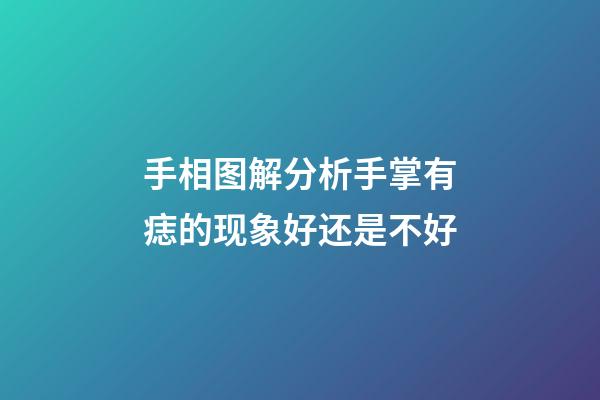 手相图解分析手掌有痣的现象好还是不好